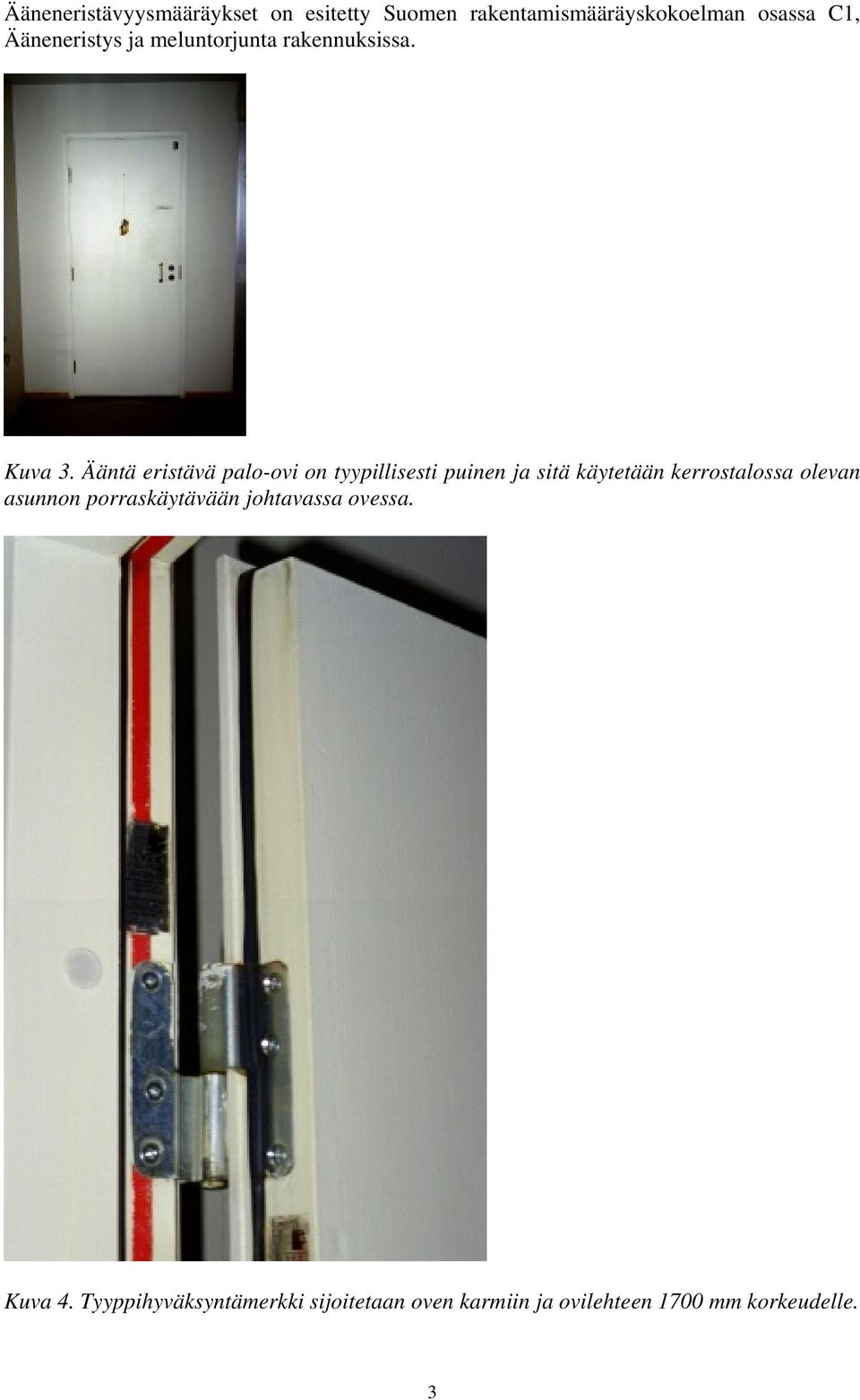 Ääneneristävyysmääräykset on esitetty Suomen rakentamismääräyskokoelman osassa C1, Ääneneristys ja meluntorjunta rakennuksissa.

Kuva 3. Ääntä eristävä palo-ovi on tyypillisesti puinen ja sitä käytetään kerrostalossa olevan asunnon porraskäytävään johtavassa ovessa.

Kuva 4. Tyyppihyväksyntämerkki sijoitetaan oven karmiin ja ovilehteen 1700 mm korkeudelle.

3